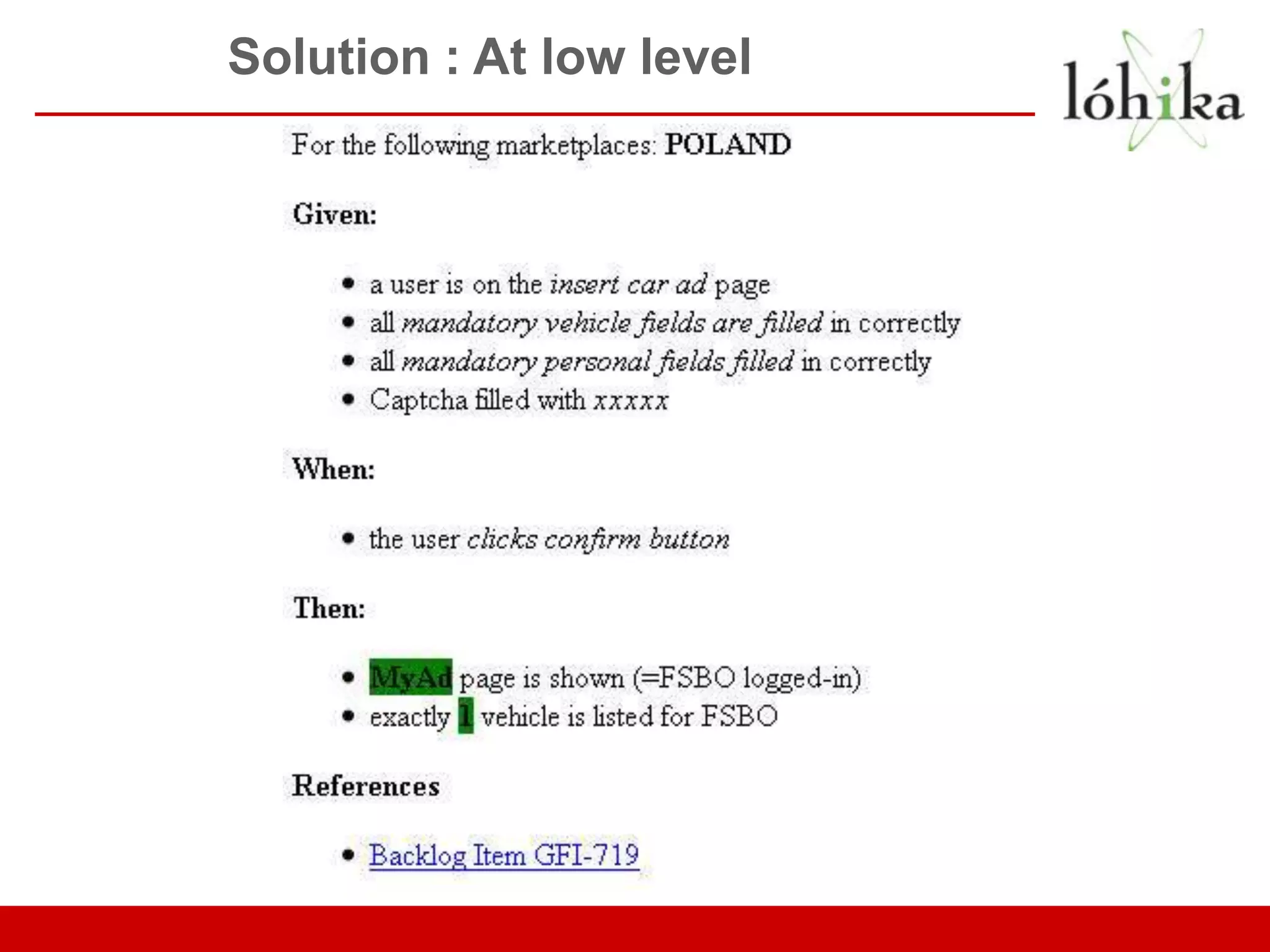 Solution : At low level

lóhika

For the following marketplaces: POLAND

Given:

- a user is on the insert car ad page
- all mandatory vehicle fields are filled in correctly
- all mandatory personal fields filled in correctly
- Captcha filled with xxxxx

When:

- the user clicks confirm button

Then:

- MyAd page is shown (=FSBO logged-in)
- exactly 1 vehicle is listed for FSBO

References

- Backlog Item GFI-719